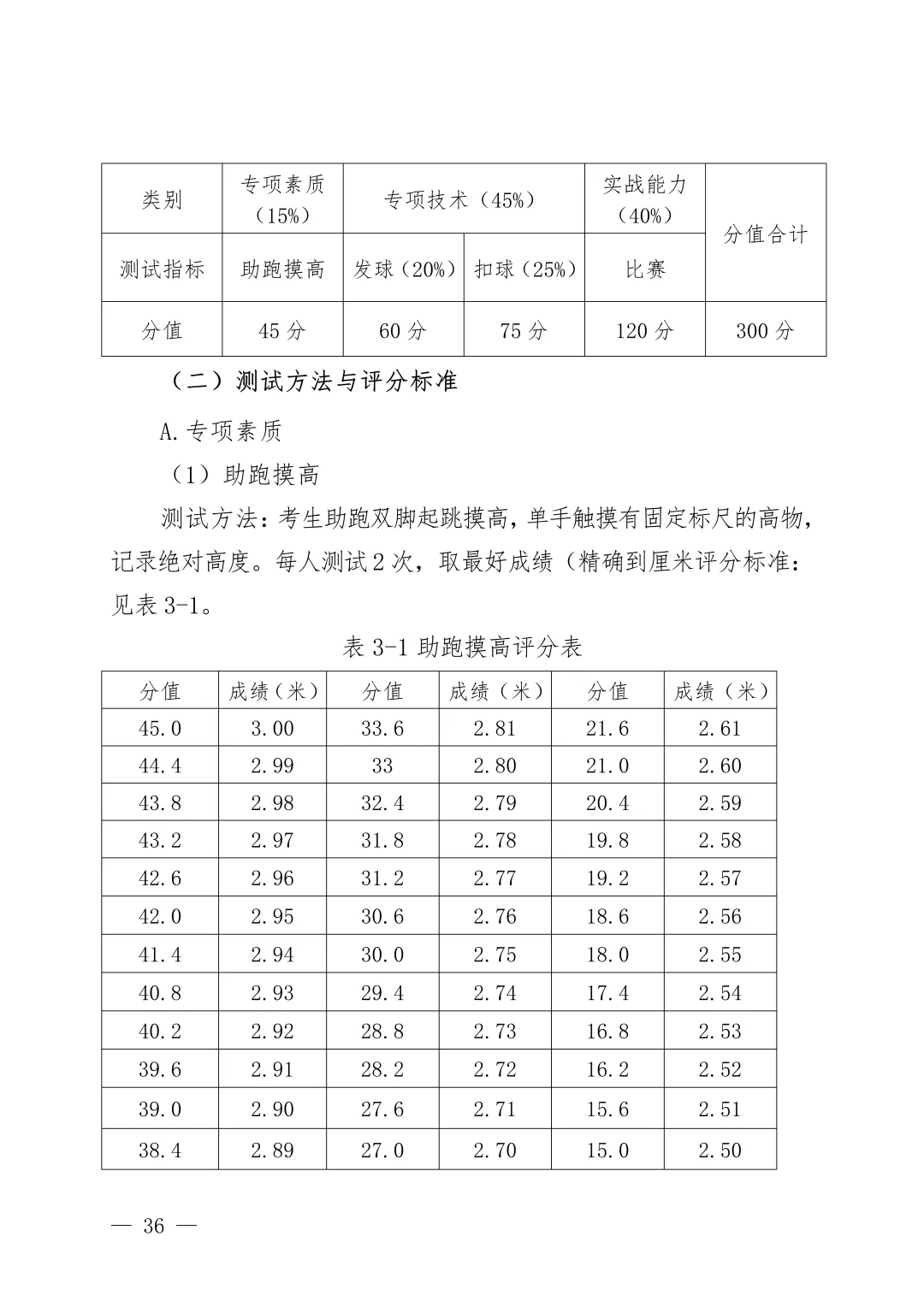 | 类别 | 专项素质（15%） | 专项技术（45%） | | 实战能力（40%） | 分值合计 |
|---|---|---|---|---|---|
| 测试指标 | 助跑摸高 | 发球（20%） | 扣球（25%） | 比赛 | |
| 分值 | 45 分 | 60 分 | 75 分 | 120 分 | 300 分 |

（二）测试方法与评分标准

A.专项素质

（1）助跑摸高

测试方法：考生助跑双脚起跳摸高，单手触摸有固定标尺的高物，记录绝对高度。每人测试 2 次，取最好成绩（精确到厘米评分标准：见表 3-1。

表 3-1 助跑摸高评分表

| 分值 | 成绩（米） | 分值 | 成绩（米） | 分值 | 成绩（米） |
|---|---|---|---|---|---|
| 45.0 | 3.00 | 33.6 | 2.81 | 21.6 | 2.61 |
| 44.4 | 2.99 | 33 | 2.80 | 21.0 | 2.60 |
| 43.8 | 2.98 | 32.4 | 2.79 | 20.4 | 2.59 |
| 43.2 | 2.97 | 31.8 | 2.78 | 19.8 | 2.58 |
| 42.6 | 2.96 | 31.2 | 2.77 | 19.2 | 2.57 |
| 42.0 | 2.95 | 30.6 | 2.76 | 18.6 | 2.56 |
| 41.4 | 2.94 | 30.0 | 2.75 | 18.0 | 2.55 |
| 40.8 | 2.93 | 29.4 | 2.74 | 17.4 | 2.54 |
| 40.2 | 2.92 | 28.8 | 2.73 | 16.8 | 2.53 |
| 39.6 | 2.91 | 28.2 | 2.72 | 16.2 | 2.52 |
| 39.0 | 2.90 | 27.6 | 2.71 | 15.6 | 2.51 |
| 38.4 | 2.89 | 27.0 | 2.70 | 15.0 | 2.50 |

— 36 —